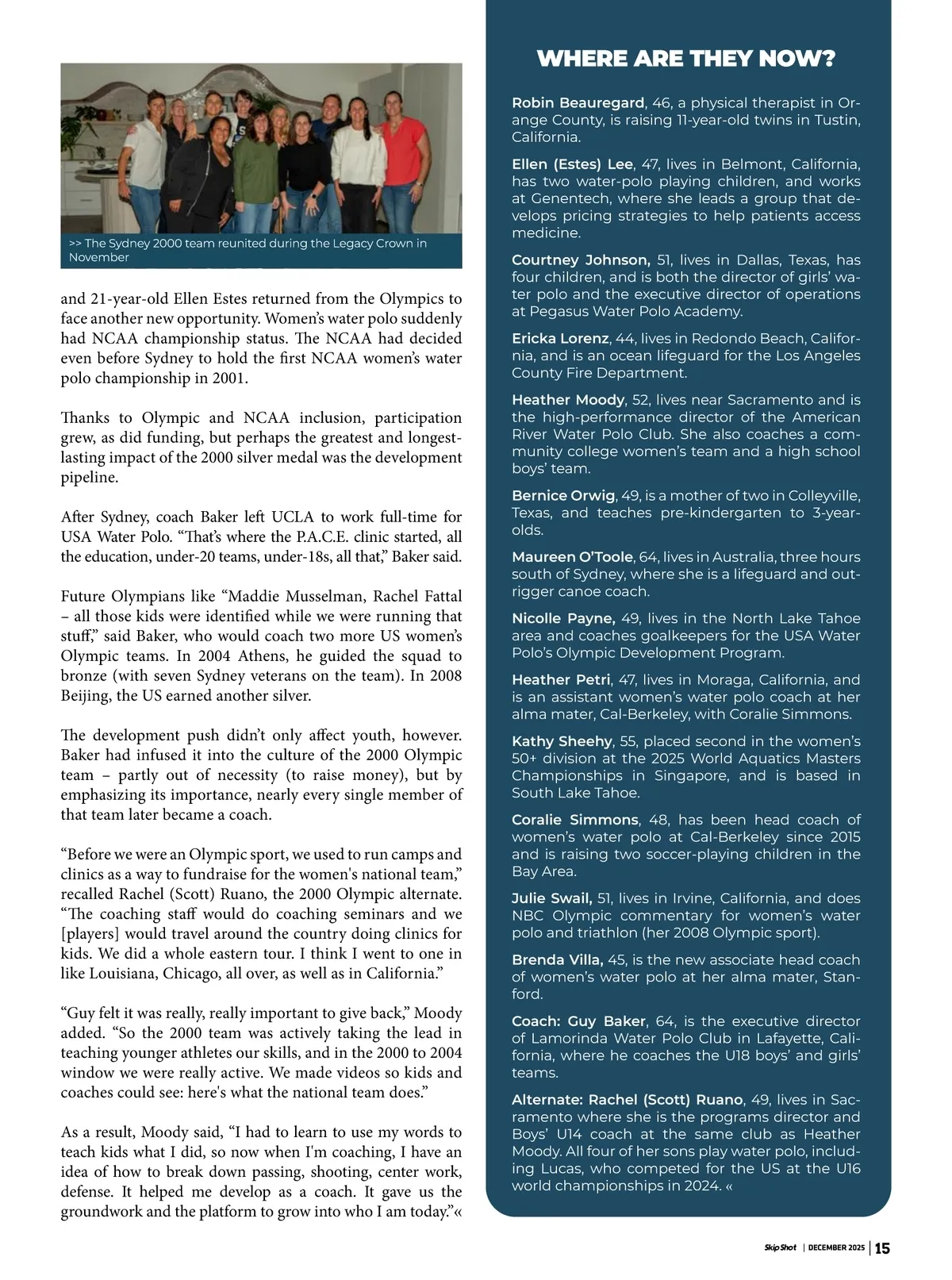 >> The Sydney 2000 team reunited during the Legacy Crown in November

and 21-year-old Ellen Estes returned from the Olympics to face another new opportunity. Women's water polo suddenly had NCAA championship status. The NCAA had decided even before Sydney to hold the first NCAA women's water polo championship in 2001.

Thanks to Olympic and NCAA inclusion, participation grew, as did funding, but perhaps the greatest and longest-lasting impact of the 2000 silver medal was the development pipeline.

After Sydney, coach Baker left UCLA to work full-time for USA Water Polo. "That's where the P.A.C.E. clinic started, all the education, under-20 teams, under-18s, all that," Baker said.

Future Olympians like "Maddie Musselman, Rachel Fattal – all those kids were identified while we were running that stuff," said Baker, who would coach two more US women's Olympic teams. In 2004 Athens, he guided the squad to bronze (with seven Sydney veterans on the team). In 2008 Beijing, the US earned another silver.

The development push didn't only affect youth, however. Baker had infused it into the culture of the 2000 Olympic team – partly out of necessity (to raise money), but by emphasizing its importance, nearly every single member of that team later became a coach.

"Before we were an Olympic sport, we used to run camps and clinics as a way to fundraise for the women's national team," recalled Rachel (Scott) Ruano, the 2000 Olympic alternate. "The coaching staff would do coaching seminars and we [players] would travel around the country doing clinics for kids. We did a whole eastern tour. I think I went to one in like Louisiana, Chicago, all over, as well as in California."

"Guy felt it was really, really important to give back," Moody added. "So the 2000 team was actively taking the lead in teaching younger athletes our skills, and in the 2000 to 2004 window we were really active. We made videos so kids and coaches could see: here's what the national team does."

As a result, Moody said, "I had to learn to use my words to teach kids what I did, so now when I'm coaching, I have an idea of how to break down passing, shooting, center work, defense. It helped me develop as a coach. It gave us the groundwork and the platform to grow into who I am today."«

WHERE ARE THEY NOW?

Robin Beauregard, 46, a physical therapist in Orange County, is raising 11-year-old twins in Tustin, California.

Ellen (Estes) Lee, 47, lives in Belmont, California, has two water-polo playing children, and works at Genentech, where she leads a group that develops pricing strategies to help patients access medicine.

Courtney Johnson, 51, lives in Dallas, Texas, has four children, and is both the director of girls' water polo and the executive director of operations at Pegasus Water Polo Academy.

Ericka Lorenz, 44, lives in Redondo Beach, California, and is an ocean lifeguard for the Los Angeles County Fire Department.

Heather Moody, 52, lives near Sacramento and is the high-performance director of the American River Water Polo Club. She also coaches a community college women's team and a high school boys' team.

Bernice Orwig, 49, is a mother of two in Colleyville, Texas, and teaches pre-kindergarten to 3-year-olds.

Maureen O'Toole, 64, lives in Australia, three hours south of Sydney, where she is a lifeguard and outrigger canoe coach.

Nicolle Payne, 49, lives in the North Lake Tahoe area and coaches goalkeepers for the USA Water Polo's Olympic Development Program.

Heather Petri, 47, lives in Moraga, California, and is an assistant women's water polo coach at her alma mater, Cal-Berkeley, with Coralie Simmons.

Kathy Sheehy, 55, placed second in the women's 50+ division at the 2025 World Aquatics Masters Championships in Singapore, and is based in South Lake Tahoe.

Coralie Simmons, 48, has been head coach of women's water polo at Cal-Berkeley since 2015 and is raising two soccer-playing children in the Bay Area.

Julie Swail, 51, lives in Irvine, California, and does NBC Olympic commentary for women's water polo and triathlon (her 2008 Olympic sport).

Brenda Villa, 45, is the new associate head coach of women's water polo at her alma mater, Stanford.

Coach: Guy Baker, 64, is the executive director of Lamorinda Water Polo Club in Lafayette, California, where he coaches the U18 boys' and girls' teams.

Alternate: Rachel (Scott) Ruano, 49, lives in Sacramento where she is the programs director and Boys' U14 coach at the same club as Heather Moody. All four of her sons play water polo, including Lucas, who competed for the US at the U16 world championships in 2024. «

Skip Shot | DECEMBER 2025 | 15